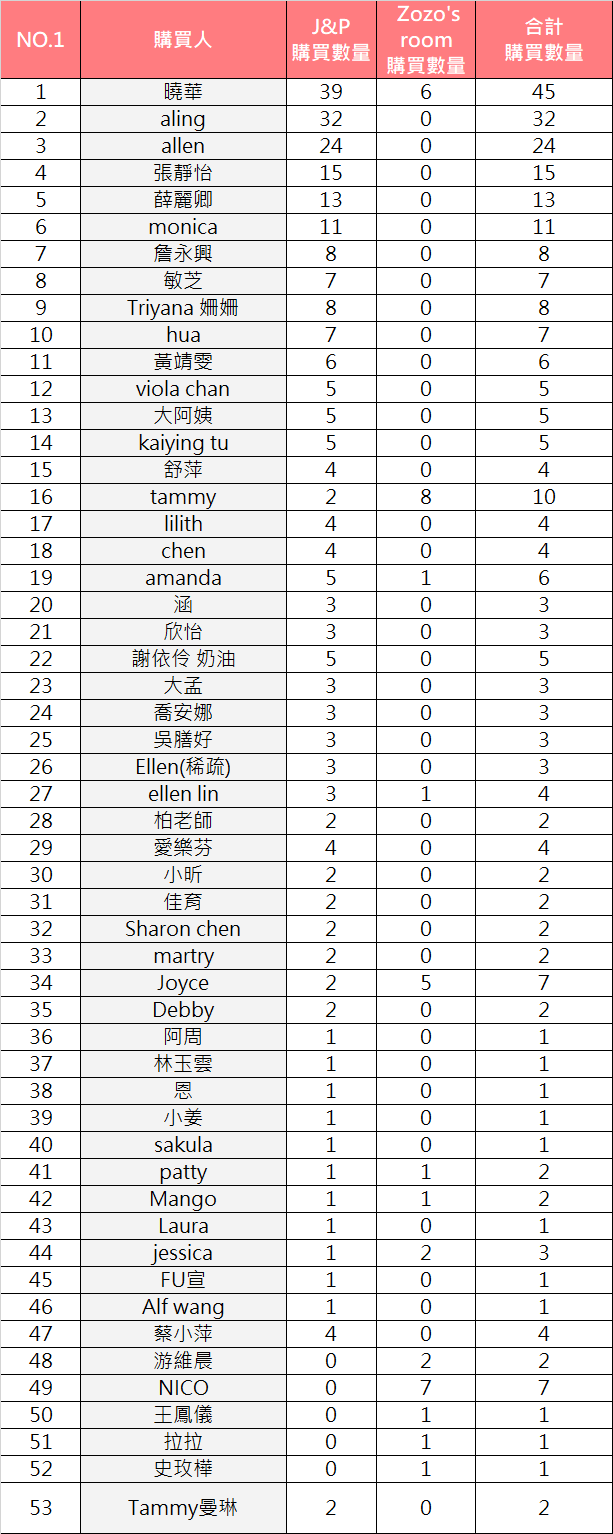 | NO.1 | 購買人 | J&P 購買數量 | Zozo's room 購買數量 | 合計 購買數量 |
|---|---|---|---|---|
| 1 | 曉華 | 39 | 6 | 45 |
| 2 | aling | 32 | 0 | 32 |
| 3 | allen | 24 | 0 | 24 |
| 4 | 張靜怡 | 15 | 0 | 15 |
| 5 | 薛麗卿 | 13 | 0 | 13 |
| 6 | monica | 11 | 0 | 11 |
| 7 | 詹永興 | 8 | 0 | 8 |
| 8 | 敏芝 | 7 | 0 | 7 |
| 9 | Triyana 姍姍 | 8 | 0 | 8 |
| 10 | hua | 7 | 0 | 7 |
| 11 | 黃靖雯 | 6 | 0 | 6 |
| 12 | viola chan | 5 | 0 | 5 |
| 13 | 大阿姨 | 5 | 0 | 5 |
| 14 | kaiying tu | 5 | 0 | 5 |
| 15 | 舒萍 | 4 | 0 | 4 |
| 16 | tammy | 2 | 8 | 10 |
| 17 | lilith | 4 | 0 | 4 |
| 18 | chen | 4 | 0 | 4 |
| 19 | amanda | 5 | 1 | 6 |
| 20 | 涵 | 3 | 0 | 3 |
| 21 | 欣怡 | 3 | 0 | 3 |
| 22 | 謝依伶 奶油 | 5 | 0 | 5 |
| 23 | 大孟 | 3 | 0 | 3 |
| 24 | 喬安娜 | 3 | 0 | 3 |
| 25 | 吳膳妤 | 3 | 0 | 3 |
| 26 | Ellen(稀疏) | 3 | 0 | 3 |
| 27 | ellen lin | 3 | 1 | 4 |
| 28 | 柏老師 | 2 | 0 | 2 |
| 29 | 愛樂芬 | 4 | 0 | 4 |
| 30 | 小昕 | 2 | 0 | 2 |
| 31 | 佳育 | 2 | 0 | 2 |
| 32 | Sharon chen | 2 | 0 | 2 |
| 33 | martry | 2 | 0 | 2 |
| 34 | Joyce | 2 | 5 | 7 |
| 35 | Debby | 2 | 0 | 2 |
| 36 | 阿周 | 1 | 0 | 1 |
| 37 | 林玉雲 | 1 | 0 | 1 |
| 38 | 恩 | 1 | 0 | 1 |
| 39 | 小姜 | 1 | 0 | 1 |
| 40 | sakula | 1 | 0 | 1 |
| 41 | patty | 1 | 1 | 2 |
| 42 | Mango | 1 | 1 | 2 |
| 43 | Laura | 1 | 0 | 1 |
| 44 | jessica | 1 | 2 | 3 |
| 45 | FU宣 | 1 | 0 | 1 |
| 46 | Alf wang | 1 | 0 | 1 |
| 47 | 蔡小萍 | 4 | 0 | 4 |
| 48 | 游維晨 | 0 | 2 | 2 |
| 49 | NICO | 0 | 7 | 7 |
| 50 | 王鳳儀 | 0 | 1 | 1 |
| 51 | 拉拉 | 0 | 1 | 1 |
| 52 | 史玫樺 | 0 | 1 | 1 |
| 53 | Tammy曼琳 | 2 | 0 | 2 |